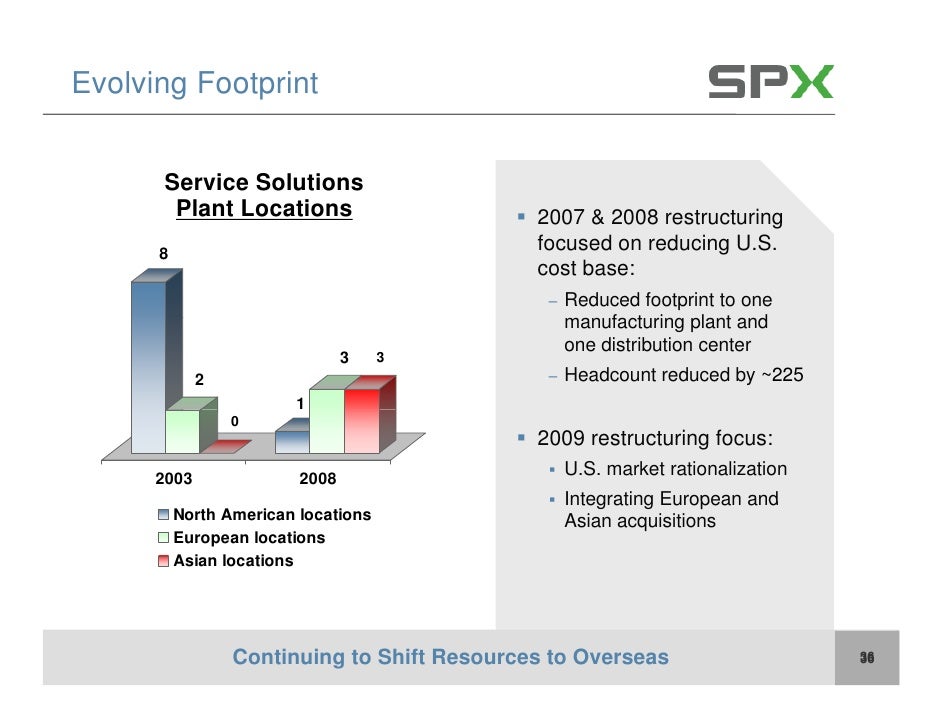 Evolving Footprint

SPX

Service Solutions
Plant Locations

8

2

0

1

3 3

2003 2008

North American locations
European locations
Asian locations

▪ 2007 & 2008 restructuring focused on reducing U.S. cost base:
– Reduced footprint to one manufacturing plant and one distribution center
– Headcount reduced by ~225

▪ 2009 restructuring focus:
▪ U.S. market rationalization
▪ Integrating European and Asian acquisitions

Continuing to Shift Resources to Overseas

36